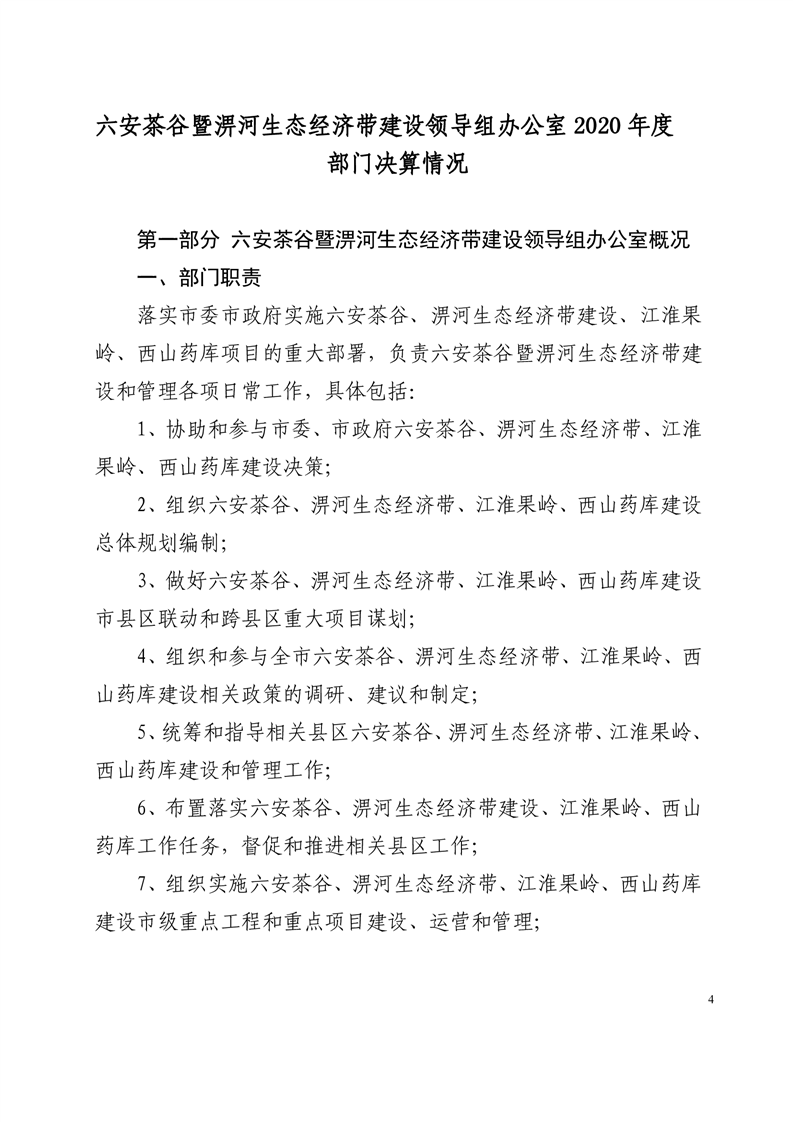 六安茶谷暨淠河生态经济带建设领导组办公室 2020 年度部门决算情况

第一部分 六安茶谷暨淠河生态经济带建设领导组办公室概况

一、部门职责

落实市委市政府实施六安茶谷、淠河生态经济带建设、江淮果岭、西山药库项目的重大部署，负责六安茶谷暨淠河生态经济带建设和管理各项日常工作，具体包括:

1、协助和参与市委、市政府六安茶谷、淠河生态经济带、江淮果岭、西山药库建设决策;

2、组织六安茶谷、淠河生态经济带、江淮果岭、西山药库建设总体规划编制;

3、做好六安茶谷、淠河生态经济带、江淮果岭、西山药库建设市县区联动和跨县区重大项目谋划;

4、组织和参与全市六安茶谷、淠河生态经济带、江淮果岭、西山药库建设相关政策的调研、建议和制定;

5、统筹和指导相关县区六安茶谷、淠河生态经济带、江淮果岭、西山药库建设和管理工作;

6、布置落实六安茶谷、淠河生态经济带建设、江淮果岭、西山药库工作任务，督促和推进相关县区工作;

7、组织实施六安茶谷、淠河生态经济带、江淮果岭、西山药库建设市级重点工程和重点项目建设、运营和管理;

4